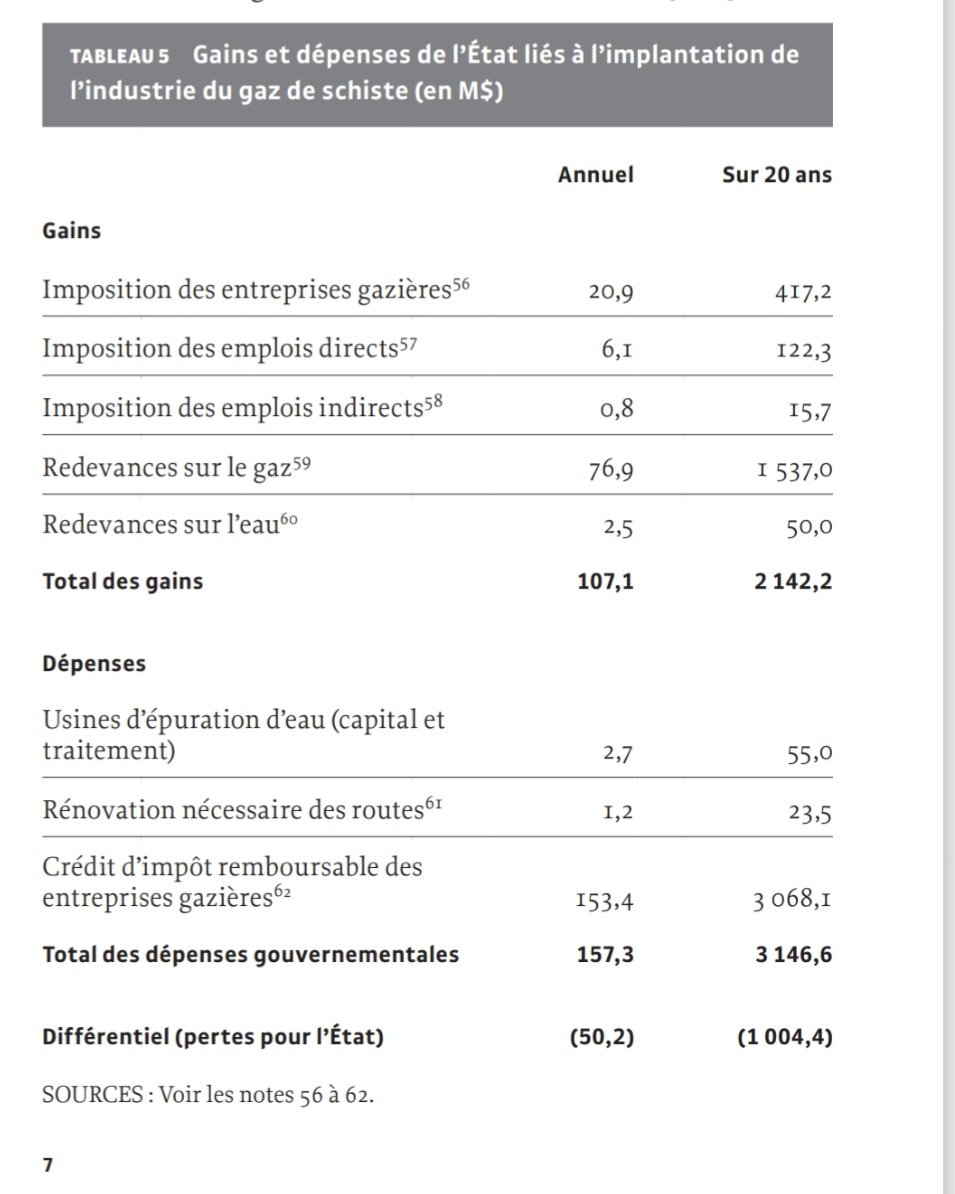 TABLEAU 5 Gains et dépenses de l'État liés à l'implantation de l'industrie du gaz de schiste (en M$)

| | Annuel | Sur 20 ans |
|---|---|---|
| **Gains** | | |
| Imposition des entreprises gazières$^{56}$ | 20,9 | 417,2 |
| Imposition des emplois directs$^{57}$ | 6,1 | 122,3 |
| Imposition des emplois indirects$^{58}$ | 0,8 | 15,7 |
| Redevances sur le gaz$^{59}$ | 76,9 | 1 537,0 |
| Redevances sur l'eau$^{60}$ | 2,5 | 50,0 |
| **Total des gains** | **107,1** | **2 142,2** |
| **Dépenses** | | |
| Usines d'épuration d'eau (capital et traitement) | 2,7 | 55,0 |
| Rénovation nécessaire des routes$^{61}$ | 1,2 | 23,5 |
| Crédit d'impôt remboursable des entreprises gazières$^{62}$ | 153,4 | 3 068,1 |
| **Total des dépenses gouvernementales** | **157,3** | **3 146,6** |
| **Différentiel (pertes pour l'État)** | **(50,2)** | **(1 004,4)** |

SOURCES : Voir les notes 56 à 62.

7